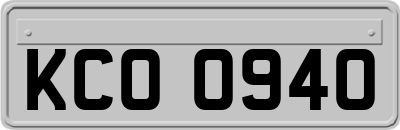 KCO 0940